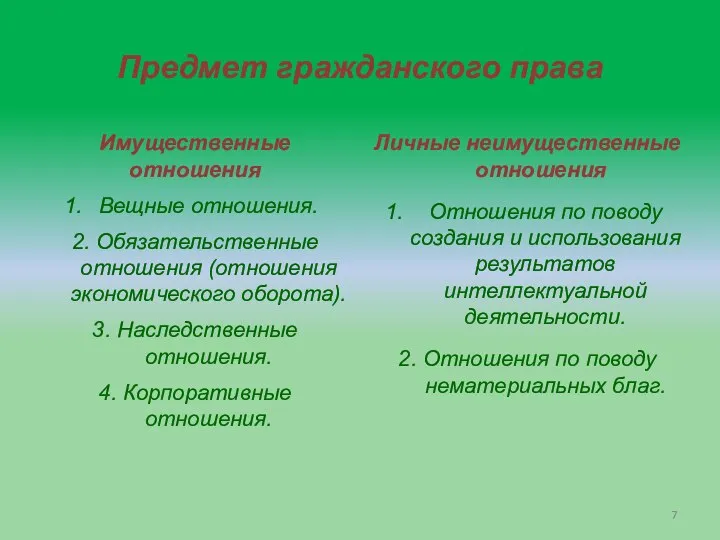 Предмет гражданского права

Имущественные отношения

1. Вещные отношения.

2. Обязательственные отношения (отношения экономического оборота).

3. Наследственные отношения.

4. Корпоративные отношения.

Личные неимущественные отношения

1. Отношения по поводу создания и использования результатов интеллектуальной деятельности.

2. Отношения по поводу нематериальных благ.

7